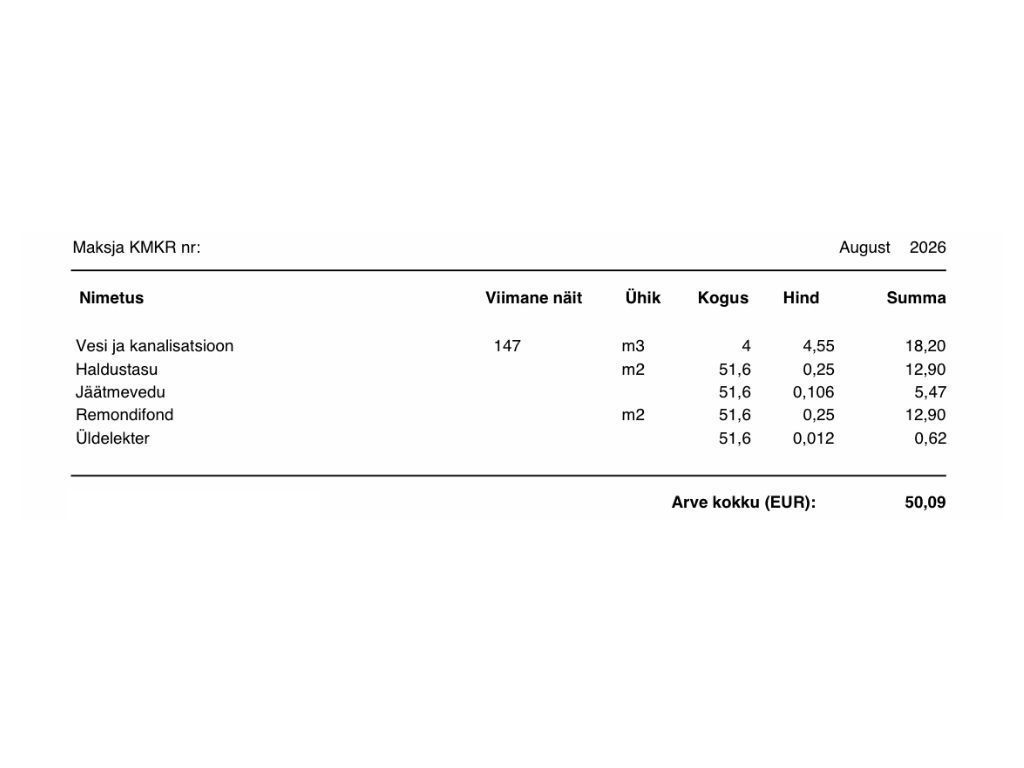 Maksja KMKR nr: August 2026

| Nimetus | Viimane näit | Ühik | Kogus | Hind | Summa |
|---|---|---|---|---|---|
| Vesi ja kanalisatsioon | 147 | m3 | 4 | 4,55 | 18,20 |
| Haldustasu | | m2 | 51,6 | 0,25 | 12,90 |
| Jäätmevedu | | | 51,6 | 0,106 | 5,47 |
| Remondifond | | m2 | 51,6 | 0,25 | 12,90 |
| Üldelekter | | | 51,6 | 0,012 | 0,62 |

Arve kokku (EUR): 50,09